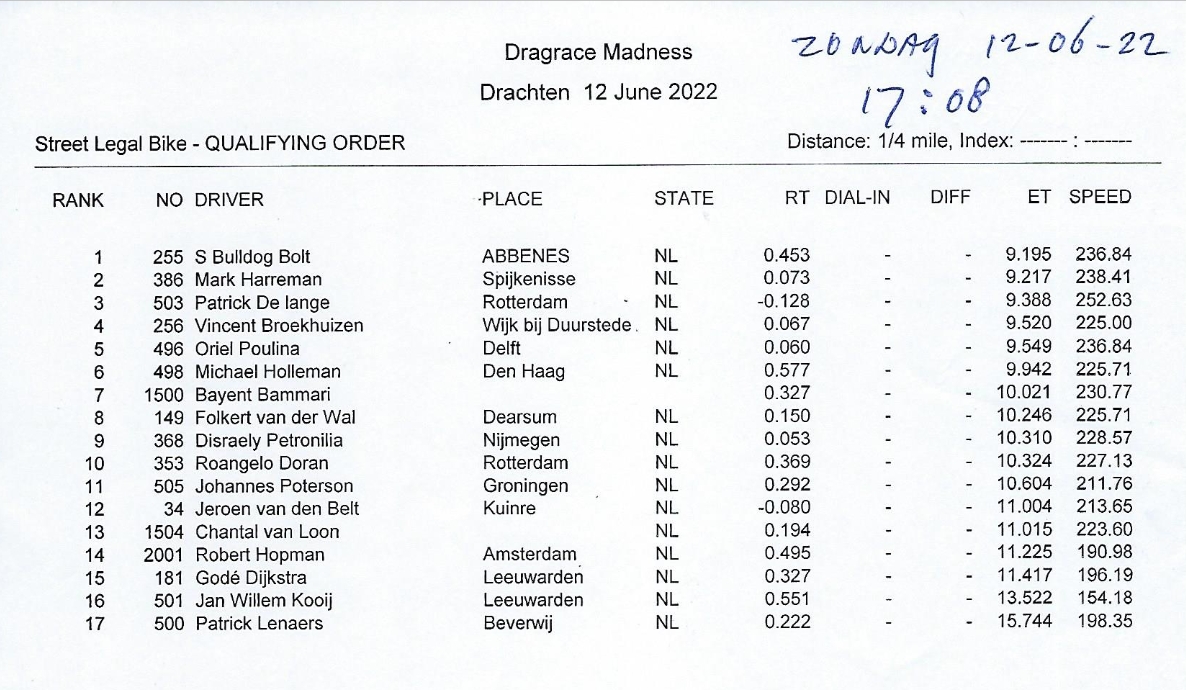 Dragrace Madness

Drachten 12 June 2022

ZONDAG 12-06-22
17:08

Street Legal Bike - QUALIFYING ORDER

Distance: 1/4 mile, Index: ------- : -------

| RANK | NO | DRIVER | PLACE | STATE | RT | DIAL-IN | DIFF | ET | SPEED |
|---|---|---|---|---|---|---|---|---|---|
| 1 | 255 | S Bulldog Bolt | ABBENES | NL | 0.453 | - | - | 9.195 | 236.84 |
| 2 | 386 | Mark Harreman | Spijkenisse | NL | 0.073 | - | - | 9.217 | 238.41 |
| 3 | 503 | Patrick De lange | Rotterdam | NL | -0.128 | - | - | 9.388 | 252.63 |
| 4 | 256 | Vincent Broekhuizen | Wijk bij Duurstede | NL | 0.067 | - | - | 9.520 | 225.00 |
| 5 | 496 | Oriel Poulina | Delft | NL | 0.060 | - | - | 9.549 | 236.84 |
| 6 | 498 | Michael Holleman | Den Haag | NL | 0.577 | - | - | 9.942 | 225.71 |
| 7 | 1500 | Bayent Bammari | | | 0.327 | - | - | 10.021 | 230.77 |
| 8 | 149 | Folkert van der Wal | Dearsum | NL | 0.150 | - | - | 10.246 | 225.71 |
| 9 | 368 | Disraely Petronilia | Nijmegen | NL | 0.053 | - | - | 10.310 | 228.57 |
| 10 | 353 | Roangelo Doran | Rotterdam | NL | 0.369 | - | - | 10.324 | 227.13 |
| 11 | 505 | Johannes Poterson | Groningen | NL | 0.292 | - | - | 10.604 | 211.76 |
| 12 | 34 | Jeroen van den Belt | Kuinre | NL | -0.080 | - | - | 11.004 | 213.65 |
| 13 | 1504 | Chantal van Loon | | NL | 0.194 | - | - | 11.015 | 223.60 |
| 14 | 2001 | Robert Hopman | Amsterdam | NL | 0.495 | - | - | 11.225 | 190.98 |
| 15 | 181 | Godé Dijkstra | Leeuwarden | NL | 0.327 | - | - | 11.417 | 196.19 |
| 16 | 501 | Jan Willem Kooij | Leeuwarden | NL | 0.551 | - | - | 13.522 | 154.18 |
| 17 | 500 | Patrick Lenaers | Beverwij | NL | 0.222 | - | - | 15.744 | 198.35 |